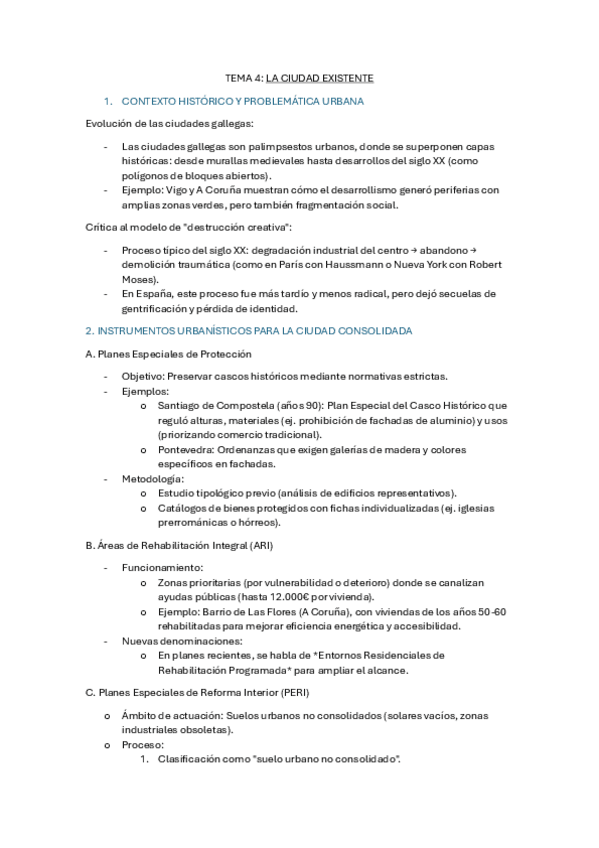 TEMA 4: LA CIUDAD EXISTENTE

1. CONTEXTO HISTÓRICO Y PROBLEMÁTICA URBANA

Evolución de las ciudades gallegas:

- Las ciudades gallegas son palimpsestos urbanos, donde se superponen capas históricas: desde murallas medievales hasta desarrollos del siglo XX (como polígonos de bloques abiertos).
- Ejemplo: Vigo y A Coruña muestran cómo el desarrollismo generó periferias con amplias zonas verdes, pero también fragmentación social.

Crítica al modelo de "destrucción creativa":

- Proceso típico del siglo XX: degradación industrial del centro → abandono → demolición traumática (como en París con Haussmann o Nueva York con Robert Moses).
- En España, este proceso fue más tardío y menos radical, pero dejó secuelas de gentrificación y pérdida de identidad.

2. INSTRUMENTOS URBANÍSTICOS PARA LA CIUDAD CONSOLIDADA

A. Planes Especiales de Protección

- Objetivo: Preservar cascos históricos mediante normativas estrictas.
- Ejemplos:
  o Santiago de Compostela (años 90): Plan Especial del Casco Histórico que reguló alturas, materiales (ej. prohibición de fachadas de aluminio) y usos (priorizando comercio tradicional).
  o Pontevedra: Ordenanzas que exigen galerías de madera y colores específicos en fachadas.
- Metodología:
  o Estudio tipológico previo (análisis de edificios representativos).
  o Catálogos de bienes protegidos con fichas individualizadas (ej. iglesias prerrománicas o hórreos).

B. Áreas de Rehabilitación Integral (ARI)

- Funcionamiento:
  o Zonas prioritarias (por vulnerabilidad o deterioro) donde se canalizan ayudas públicas (hasta 12.000€ por vivienda).
  o Ejemplo: Barrio de Las Flores (A Coruña), con viviendas de los años 50-60 rehabilitadas para mejorar eficiencia energética y accesibilidad.
- Nuevas denominaciones:
  o En planes recientes, se habla de *Entornos Residenciales de Rehabilitación Programada* para ampliar el alcance.

C. Planes Especiales de Reforma Interior (PERI)

o Ámbito de actuación: Suelos urbanos no consolidados (solares vacíos, zonas industriales obsoletas).
o Proceso:
  1. Clasificación como "suelo urbano no consolidado".